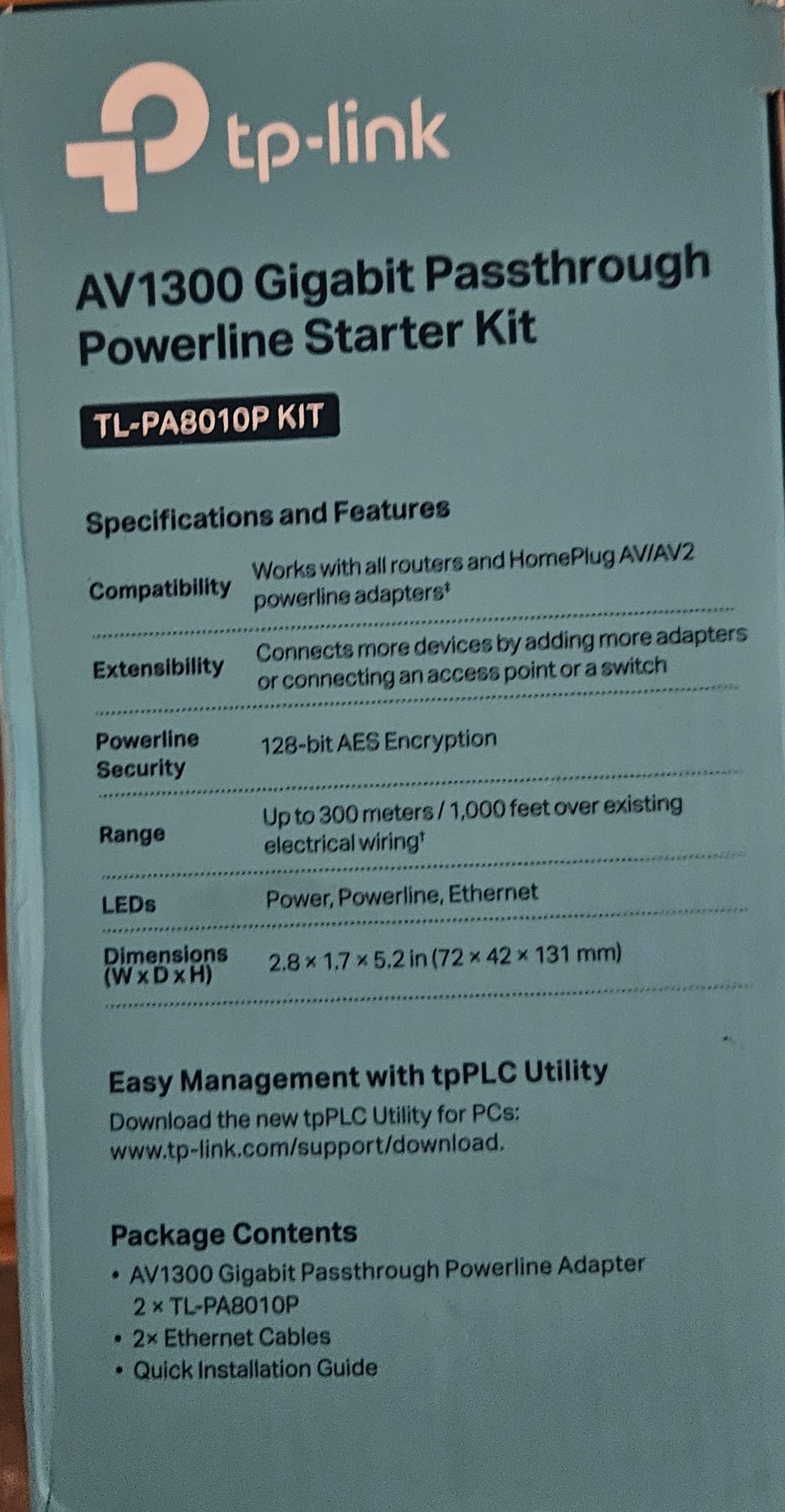 tp-link

AV1300 Gigabit Passthrough Powerline Starter Kit

TL-PA8010P KIT

Specifications and Features

Compatibility
Works with all routers and HomePlug AV/AV2 powerline adapters$^{‡}$

Extensibility
Connects more devices by adding more adapters or connecting an access point or a switch

Powerline Security
128-bit AES Encryption

Range
Up to 300 meters / 1,000 feet over existing electrical wiring$^{†}$

LEDs
Power, Powerline, Ethernet

Dimensions (W x D x H)
2.8 × 1.7 × 5.2 in (72 × 42 × 131 mm)

Easy Management with tpPLC Utility

Download the new tpPLC Utility for PCs: www.tp-link.com/support/download.

Package Contents

• AV1300 Gigabit Passthrough Powerline Adapter 2 × TL-PA8010P
• 2× Ethernet Cables
• Quick Installation Guide